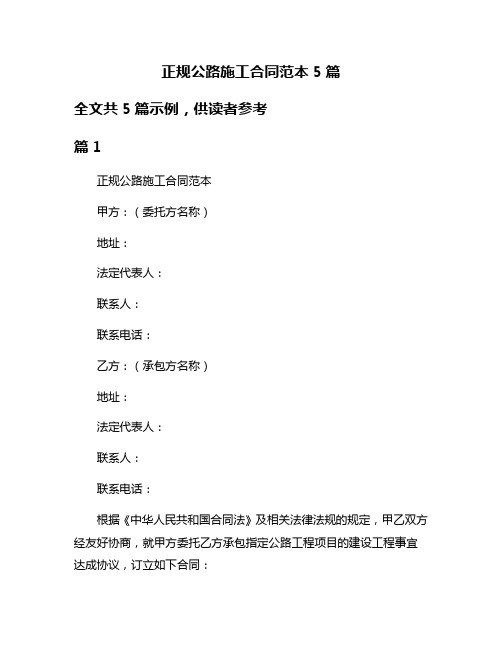 正规公路施工合同范本 5 篇

全文共 5 篇示例，供读者参考

篇 1

正规公路施工合同范本

甲方：（委托方名称）

地址：

法定代表人：

联系人：

联系电话：

乙方：（承包方名称）

地址：

法定代表人：

联系人：

联系电话：

根据《中华人民共和国合同法》及相关法律法规的规定，甲乙双方经友好协商，就甲方委托乙方承包指定公路工程项目的建设工程事宜达成协议，订立如下合同：